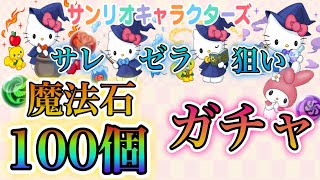 サンリオキャラクターズ

サレ ゼラ 狙い

魔法石
100個

ガチャ